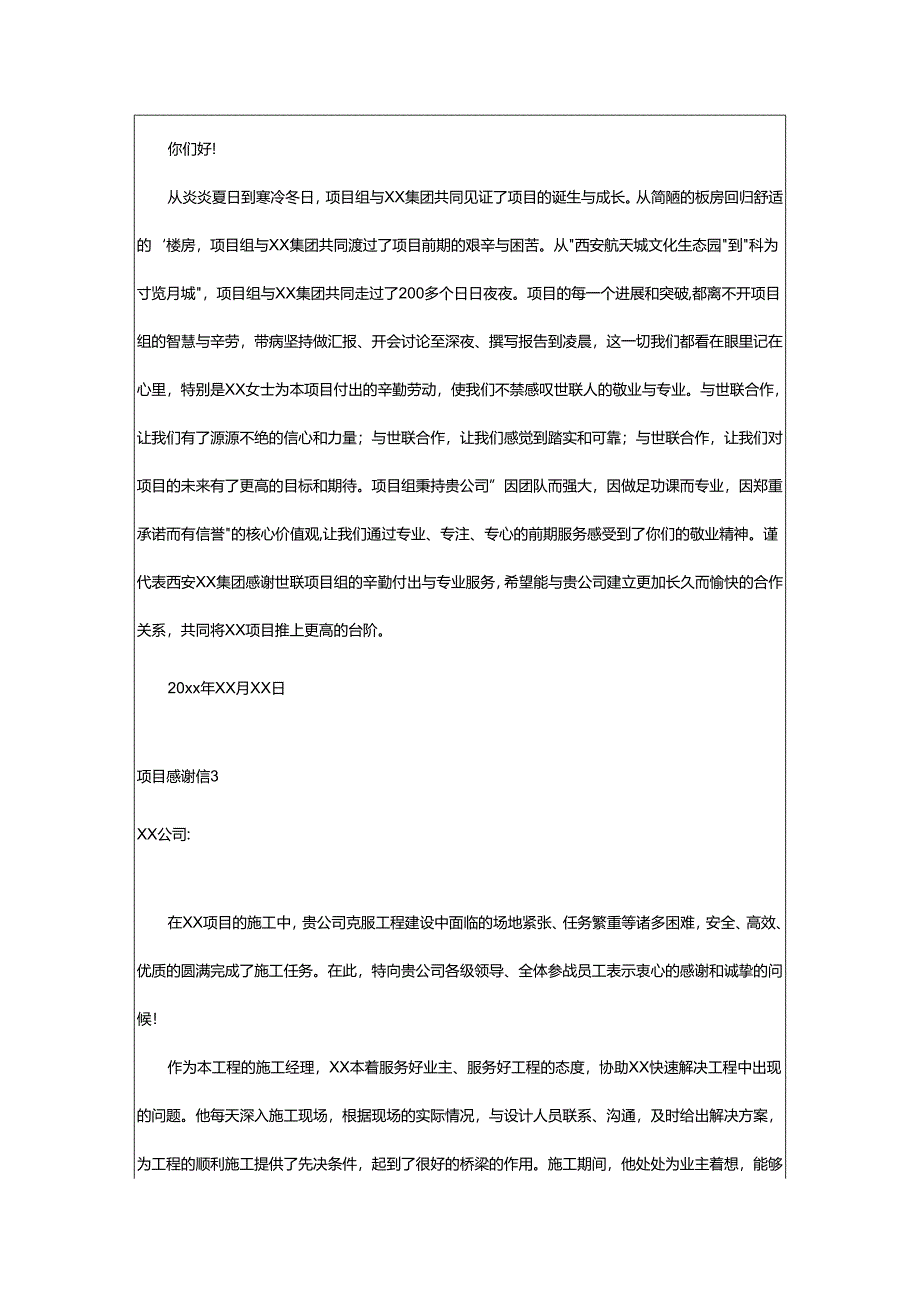 你们好!

从炎炎夏日到寒冷冬日，项目组与XX集团共同见证了项目的诞生与成长。从简陋的板房回归舒适的‘楼房，项目组与XX集团共同渡过了项目前期的艰辛与困苦。从"西安航天城文化生态园"到"科为寸览月城"，项目组与XX集团共同走过了200多个日日夜夜。项目的每一个进展和突破,都离不开项目组的智慧与辛劳，带病坚持做汇报、开会讨论至深夜、撰写报告到凌晨，这一切我们都看在眼里记在心里，特别是XX女士为本项目付出的辛勤劳动，使我们不禁感叹世联人的敬业与专业。与世联合作，让我们有了源源不绝的信心和力量；与世联合作，让我们感觉到踏实和可靠；与世联合作，让我们对项目的未来有了更高的目标和期待。项目组秉持贵公司”因团队而强大，因做足功课而专业，因郑重承诺而有信誉"的核心价值观,让我们通过专业、专注、专心的前期服务感受到了你们的敬业精神。谨代表西安XX集团感谢世联项目组的辛勤付出与专业服务，希望能与贵公司建立更加长久而愉快的合作关系，共同将XX项目推上更高的台阶。

20xx年XX月XX日

项目感谢信3

XX公司:

在XX项目的施工中，贵公司克服工程建设中面临的场地紧张、任务繁重等诸多困难，安全、高效、优质的圆满完成了施工任务。在此，特向贵公司各级领导、全体参战员工表示衷心的感谢和诚挚的问候!

作为本工程的施工经理，XX本着服务好业主、服务好工程的态度，协助XX快速解决工程中出现的问题。他每天深入施工现场，根据现场的实际情况，与设计人员联系、沟通，及时给出解决方案，为工程的顺利施工提供了先决条件，起到了很好的桥梁的作用。施工期间，他处处为业主着想，能够